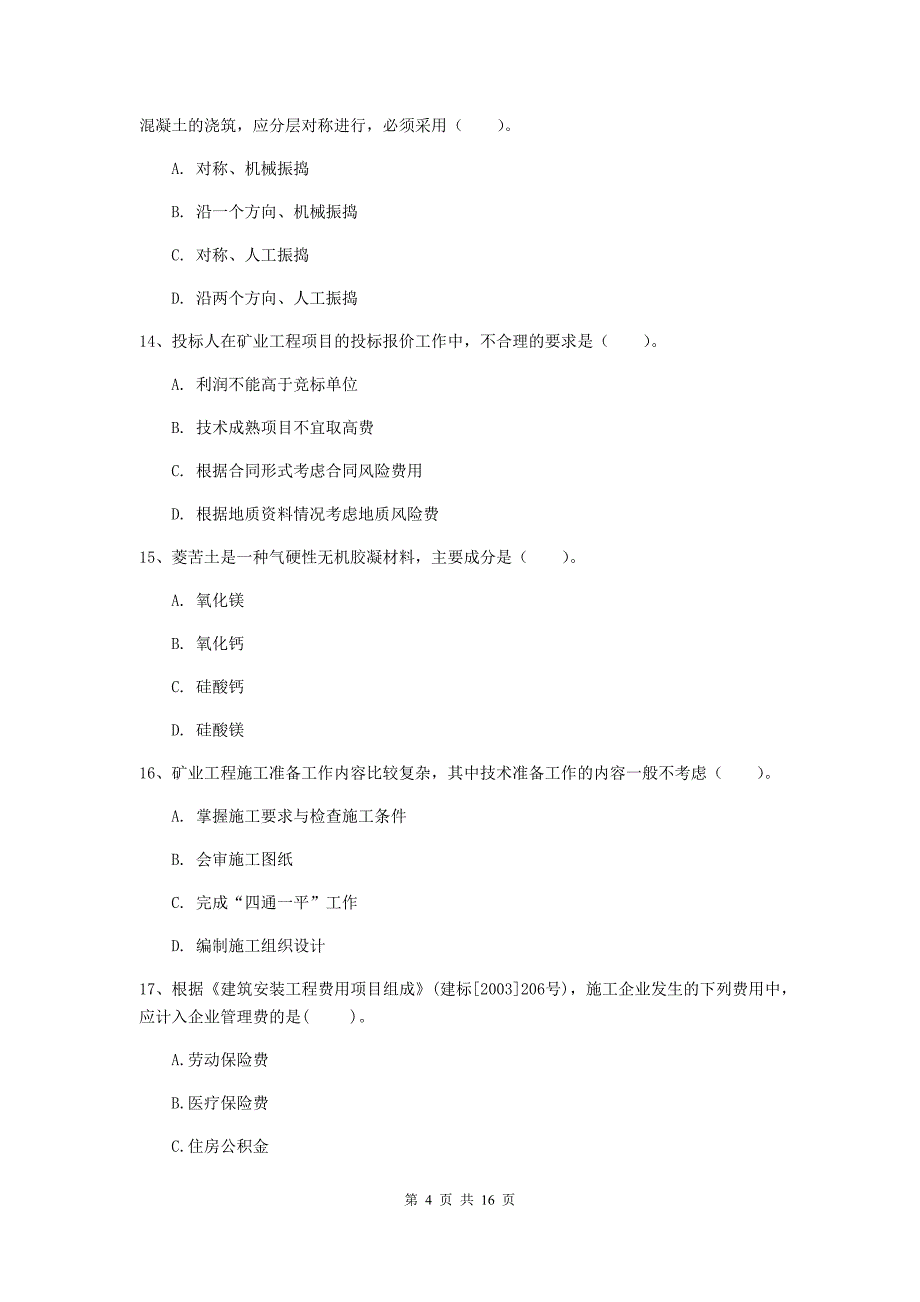 混凝土的浇筑，应分层对称进行，必须采用（　　）。

A. 对称、机械振捣

B. 沿一个方向、机械振捣

C. 对称、人工振捣

D. 沿两个方向、人工振捣

14、投标人在矿业工程项目的投标报价工作中，不合理的要求是（　　）。

A. 利润不能高于竞标单位

B. 技术成熟项目不宜取高费

C. 根据合同形式考虑合同风险费用

D. 根据地质资料情况考虑地质风险费

15、菱苦土是一种气硬性无机胶凝材料，主要成分是（　　）。

A. 氧化镁

B. 氧化钙

C. 硅酸钙

D. 硅酸镁

16、矿业工程施工准备工作内容比较复杂，其中技术准备工作的内容一般不考虑（　　）。

A. 掌握施工要求与检查施工条件

B. 会审施工图纸

C. 完成“四通一平”工作

D. 编制施工组织设计

17、根据《建筑安装工程费用项目组成》(建标[2003]206号)，施工企业发生的下列费用中，应计入企业管理费的是(　　)。

A.劳动保险费

B.医疗保险费

C.住房公积金

第 4 页 共 16 页